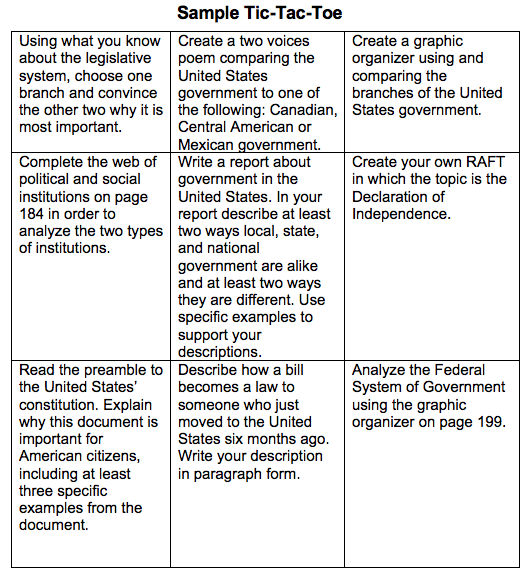 Sample Tic-Tac-Toe

| Using what you know about the legislative system, choose one branch and convince the other two why it is most important. | Create a two voices poem comparing the United States government to one of the following: Canadian, Central American or Mexican government. | Create a graphic organizer using and comparing the branches of the United States government. |
|---|---|---|
| Complete the web of political and social institutions on page 184 in order to analyze the two types of institutions. | Write a report about government in the United States. In your report describe at least two ways local, state, and national government are alike and at least two ways they are different. Use specific examples to support your descriptions. | Create your own RAFT in which the topic is the Declaration of Independence. |
| Read the preamble to the United States' constitution. Explain why this document is important for American citizens, including at least three specific examples from the document. | Describe how a bill becomes a law to someone who just moved to the United States six months ago. Write your description in paragraph form. | Analyze the Federal System of Government using the graphic organizer on page 199. |